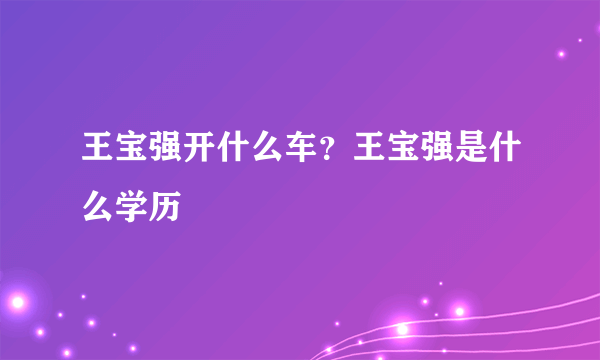 王宝强开什么车？王宝强是什么学历